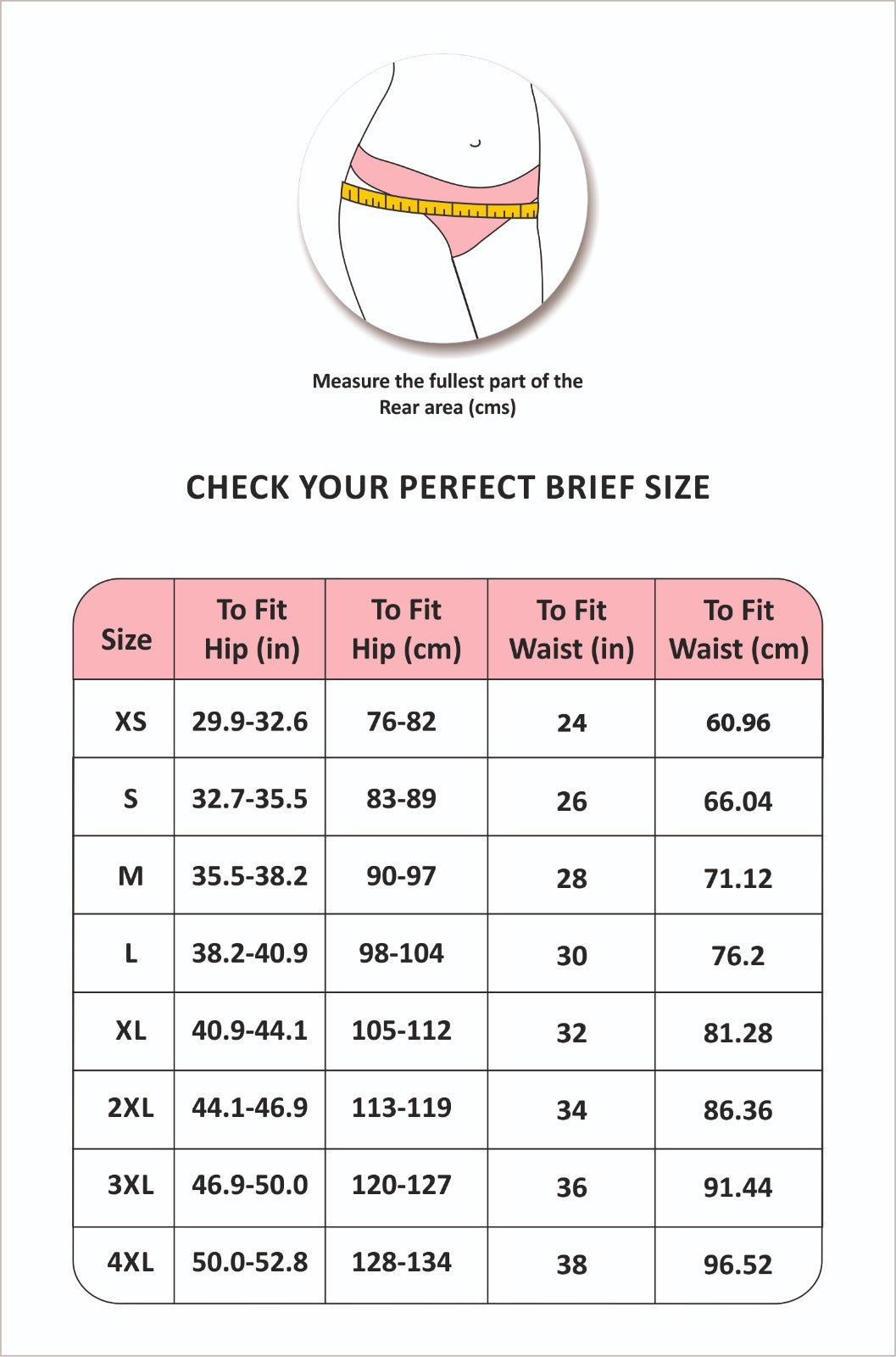 Measure the fullest part of the Rear area (cms)

CHECK YOUR PERFECT BRIEF SIZE

| Size | To Fit Hip (in) | To Fit Hip (cm) | To Fit Waist (in) | To Fit Waist (cm) |
|---|---|---|---|---|
| XS | 29.9-32.6 | 76-82 | 24 | 60.96 |
| S | 32.7-35.5 | 83-89 | 26 | 66.04 |
| M | 35.5-38.2 | 90-97 | 28 | 71.12 |
| L | 38.2-40.9 | 98-104 | 30 | 76.2 |
| XL | 40.9-44.1 | 105-112 | 32 | 81.28 |
| 2XL | 44.1-46.9 | 113-119 | 34 | 86.36 |
| 3XL | 46.9-50.0 | 120-127 | 36 | 91.44 |
| 4XL | 50.0-52.8 | 128-134 | 38 | 96.52 |